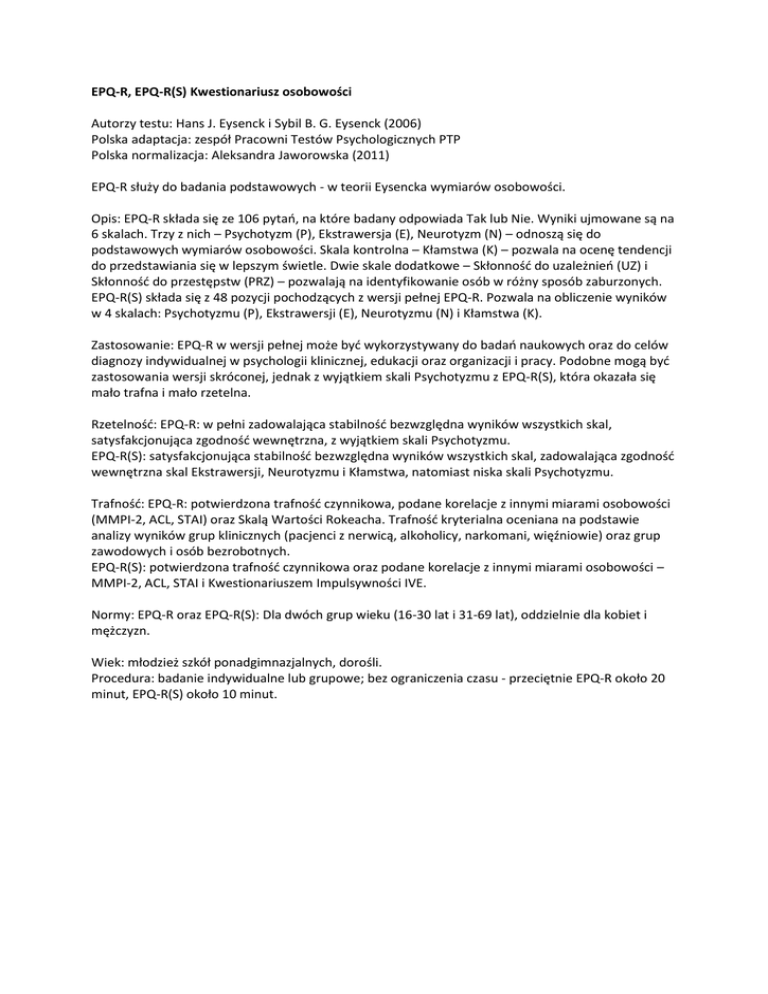 EPQ-R, EPQ-R(S) Kwestionariusz osobowości

Autorzy testu: Hans J. Eysenck i Sybil B. G. Eysenck (2006)
Polska adaptacja: zespół Pracowni Testów Psychologicznych PTP
Polska normalizacja: Aleksandra Jaworowska (2011)

EPQ-R służy do badania podstawowych - w teorii Eysencka wymiarów osobowości.

Opis: EPQ-R składa się ze 106 pytań, na które badany odpowiada Tak lub Nie. Wyniki ujmowane są na 6 skalach. Trzy z nich – Psychotyzm (P), Ekstrawersja (E), Neurotyzm (N) – odnoszą się do podstawowych wymiarów osobowości. Skala kontrolna – Kłamstwa (K) – pozwala na ocenę tendencji do przedstawiania się w lepszym świetle. Dwie skale dodatkowe – Skłonność do uzależnień (UZ) i Skłonność do przestępstw (PRZ) – pozwalają na identyfikowanie osób w różny sposób zaburzonych. EPQ-R(S) składa się z 48 pozycji pochodzących z wersji pełnej EPQ-R. Pozwala na obliczenie wyników w 4 skalach: Psychotyzmu (P), Ekstrawersji (E), Neurotyzmu (N) i Kłamstwa (K).

Zastosowanie: EPQ-R w wersji pełnej może być wykorzystywany do badań naukowych oraz do celów diagnozy indywidualnej w psychologii klinicznej, edukacji oraz organizacji i pracy. Podobne mogą być zastosowania wersji skróconej, jednak z wyjątkiem skali Psychotyzmu z EPQ-R(S), która okazała się mało trafna i mało rzetelna.

Rzetelność: EPQ-R: w pełni zadowalająca stabilność bezwzględna wyników wszystkich skal, satysfakcjonująca zgodność wewnętrzna, z wyjątkiem skali Psychotyzmu.
EPQ-R(S): satysfakcjonująca stabilność bezwzględna wyników wszystkich skal, zadowalająca zgodność wewnętrzna skal Ekstrawersji, Neurotyzmu i Kłamstwa, natomiast niska skali Psychotyzmu.

Trafność: EPQ-R: potwierdzona trafność czynnikowa, podane korelacje z innymi miarami osobowości (MMPI-2, ACL, STAI) oraz Skalą Wartości Rokeacha. Trafność kryterialna oceniana na podstawie analizy wyników grup klinicznych (pacjenci z nerwicą, alkoholicy, narkomani, więźniowie) oraz grup zawodowych i osób bezrobotnych.
EPQ-R(S): potwierdzona trafność czynnikowa oraz podane korelacje z innymi miarami osobowości – MMPI-2, ACL, STAI i Kwestionariuszem Impulsywności IVE.

Normy: EPQ-R oraz EPQ-R(S): Dla dwóch grup wieku (16-30 lat i 31-69 lat), oddzielnie dla kobiet i mężczyzn.

Wiek: młodzież szkół ponadgimnazjalnych, dorośli.
Procedura: badanie indywidualne lub grupowe; bez ograniczenia czasu - przeciętnie EPQ-R około 20 minut, EPQ-R(S) około 10 minut.